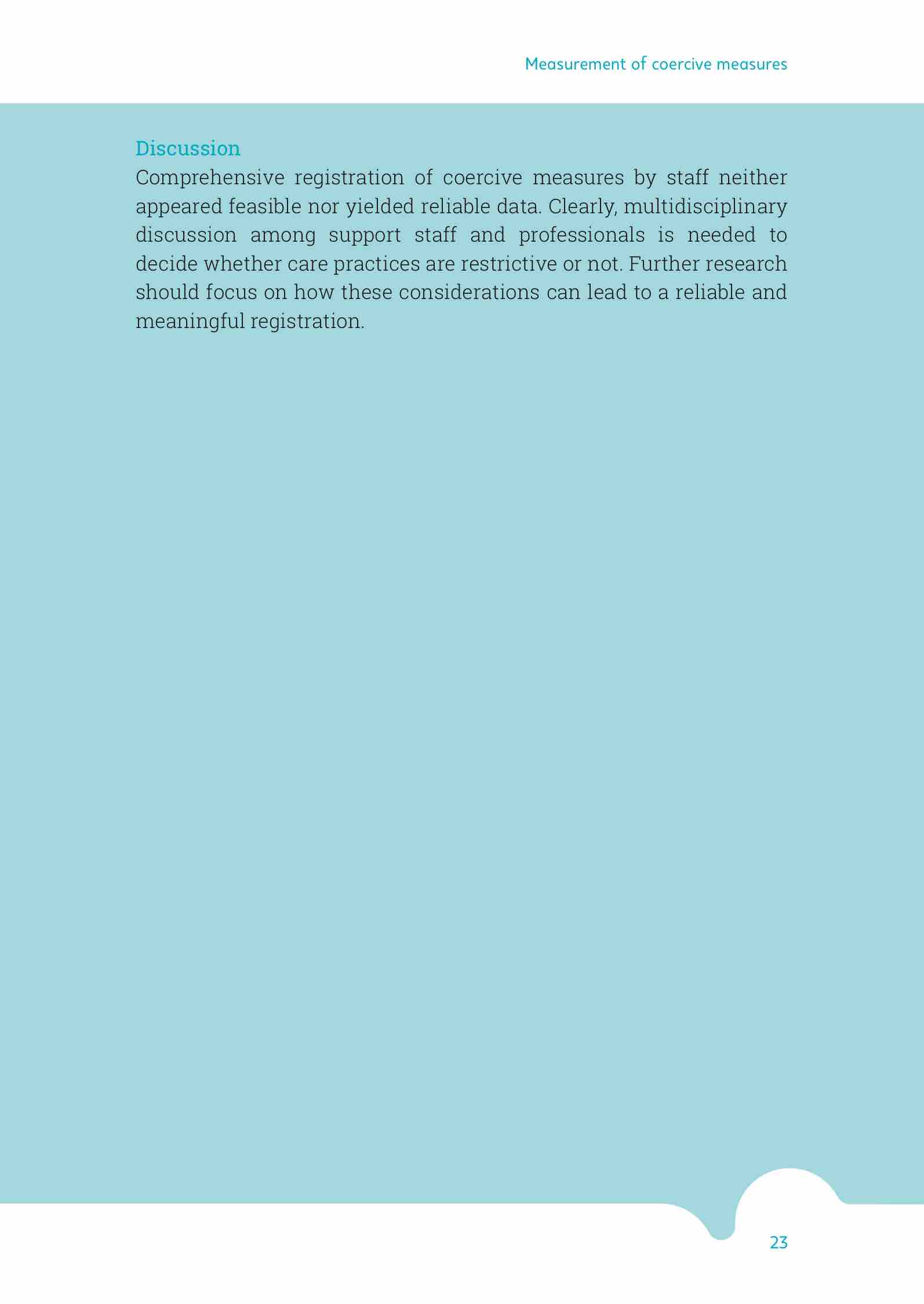 Measurement of coercive measures

Discussion

Comprehensive registration of coercive measures by staff neither appeared feasible nor yielded reliable data. Clearly, multidisciplinary discussion among support staff and professionals is needed to decide whether care practices are restrictive or not. Further research should focus on how these considerations can lead to a reliable and meaningful registration.

23